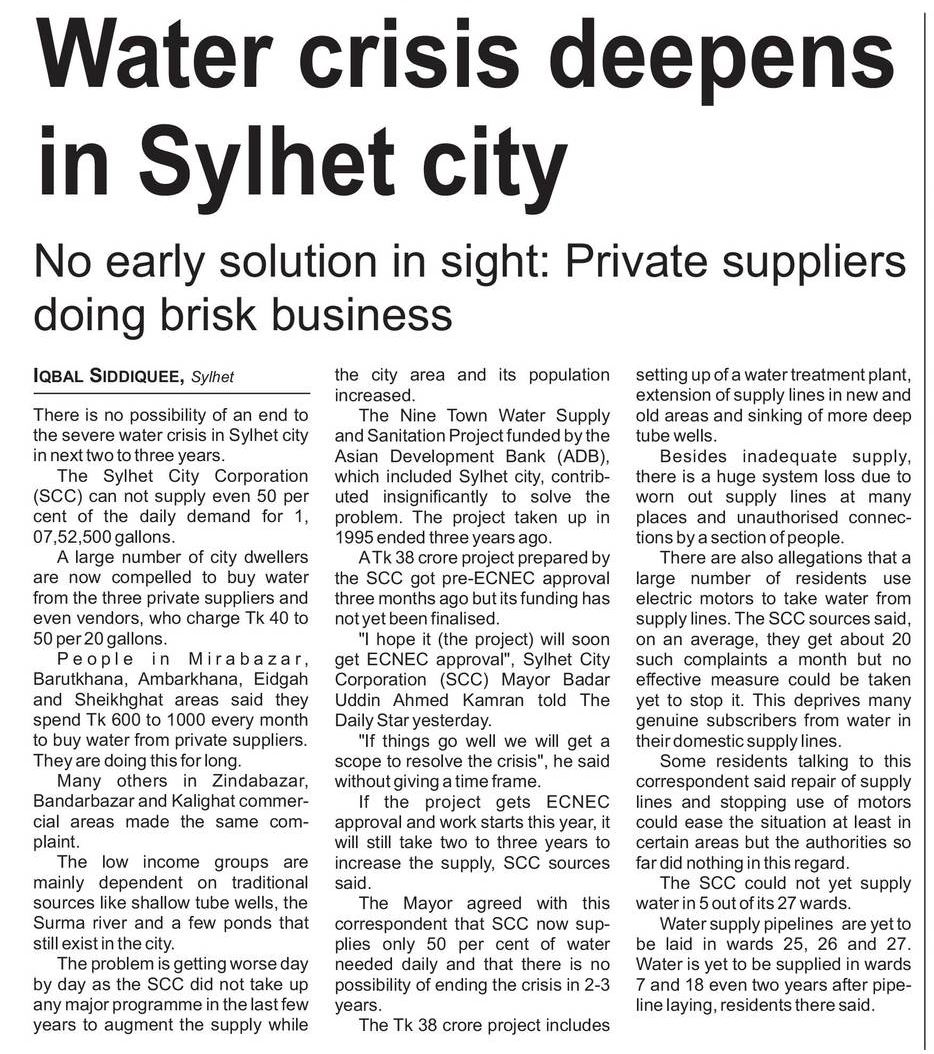 Water crisis deepens in Sylhet city

No early solution in sight: Private suppliers doing brisk business

IQBAL SIDDIQUEE, Sylhet

There is no possibility of an end to the severe water crisis in Sylhet city in next two to three years.

The Sylhet City Corporation (SCC) can not supply even 50 per cent of the daily demand for 1, 07,52,500 gallons.

A large number of city dwellers are now compelled to buy water from the three private suppliers and even vendors, who charge Tk 40 to 50 per 20 gallons.

People in Mirabazar, Barutkhana, Ambarkhana, Eidgah and Sheikhghat areas said they spend Tk 600 to 1000 every month to buy water from private suppliers. They are doing this for long.

Many others in Zindabazar, Bandarbazar and Kalighat commercial areas made the same complaint.

The low income groups are mainly dependent on traditional sources like shallow tube wells, the Surma river and a few ponds that still exist in the city.

The problem is getting worse day by day as the SCC did not take up any major programme in the last few years to augment the supply while the city area and its population increased.

The Nine Town Water Supply and Sanitation Project funded by the Asian Development Bank (ADB), which included Sylhet city, contributed insignificantly to solve the problem. The project taken up in 1995 ended three years ago.

A Tk 38 crore project prepared by the SCC got pre-ECNEC approval three months ago but its funding has not yet been finalised.

"I hope it (the project) will soon get ECNEC approval", Sylhet City Corporation (SCC) Mayor Badar Uddin Ahmed Kamran told The Daily Star yesterday.

"If things go well we will get a scope to resolve the crisis", he said without giving a time frame.

If the project gets ECNEC approval and work starts this year, it will still take two to three years to increase the supply, SCC sources said.

The Mayor agreed with this correspondent that SCC now supplies only 50 per cent of water needed daily and that there is no possibility of ending the crisis in 2-3 years.

The Tk 38 crore project includes setting up of a water treatment plant, extension of supply lines in new and old areas and sinking of more deep tube wells.

Besides inadequate supply, there is a huge system loss due to worn out supply lines at many places and unauthorised connections by a section of people.

There are also allegations that a large number of residents use electric motors to take water from supply lines. The SCC sources said, on an average, they get about 20 such complaints a month but no effective measure could be taken yet to stop it. This deprives many genuine subscribers from water in their domestic supply lines.

Some residents talking to this correspondent said repair of supply lines and stopping use of motors could ease the situation at least in certain areas but the authorities so far did nothing in this regard.

The SCC could not yet supply water in 5 out of its 27 wards.

Water supply pipelines are yet to be laid in wards 25, 26 and 27. Water is yet to be supplied in wards 7 and 18 even two years after pipeline laying, residents there said.